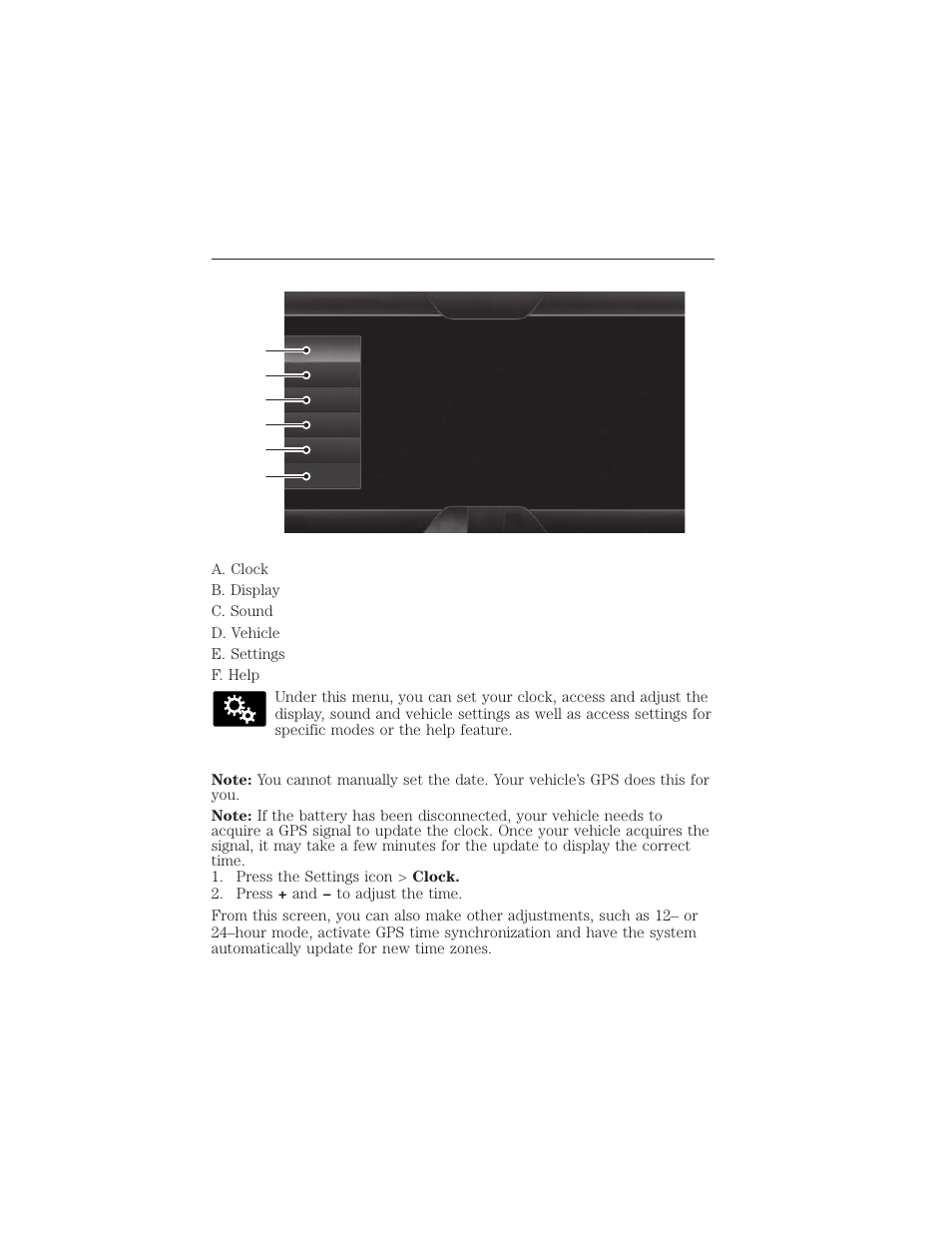 A. Clock
B. Display
C. Sound
D. Vehicle
E. Settings
F. Help

Under this menu, you can set your clock, access and adjust the display, sound and vehicle settings as well as access settings for specific modes or the help feature.

**Note:** You cannot manually set the date. Your vehicle's GPS does this for you.

**Note:** If the battery has been disconnected, your vehicle needs to acquire a GPS signal to update the clock. Once your vehicle acquires the signal, it may take a few minutes for the update to display the correct time.

1. Press the Settings icon > **Clock.**
2. Press **+** and **–** to adjust the time.

From this screen, you can also make other adjustments, such as 12– or 24–hour mode, activate GPS time synchronization and have the system automatically update for new time zones.